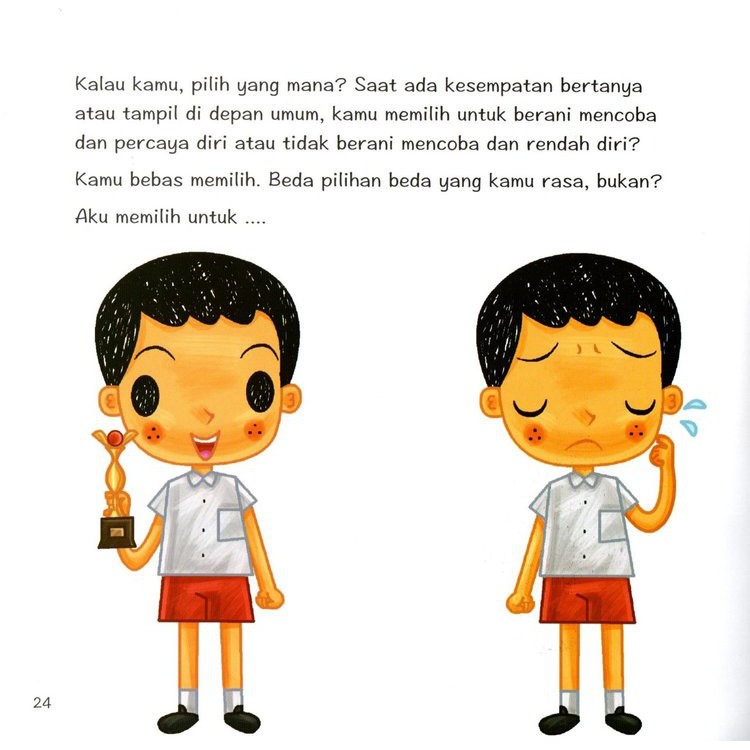 Kalau kamu, pilih yang mana? Saat ada kesempatan bertanya atau tampil di depan umum, kamu memilih untuk berani mencoba dan percaya diri atau tidak berani mencoba dan rendah diri?

Kamu bebas memilih. Beda pilihan beda yang kamu rasa, bukan?

Aku memilih untuk ....

24